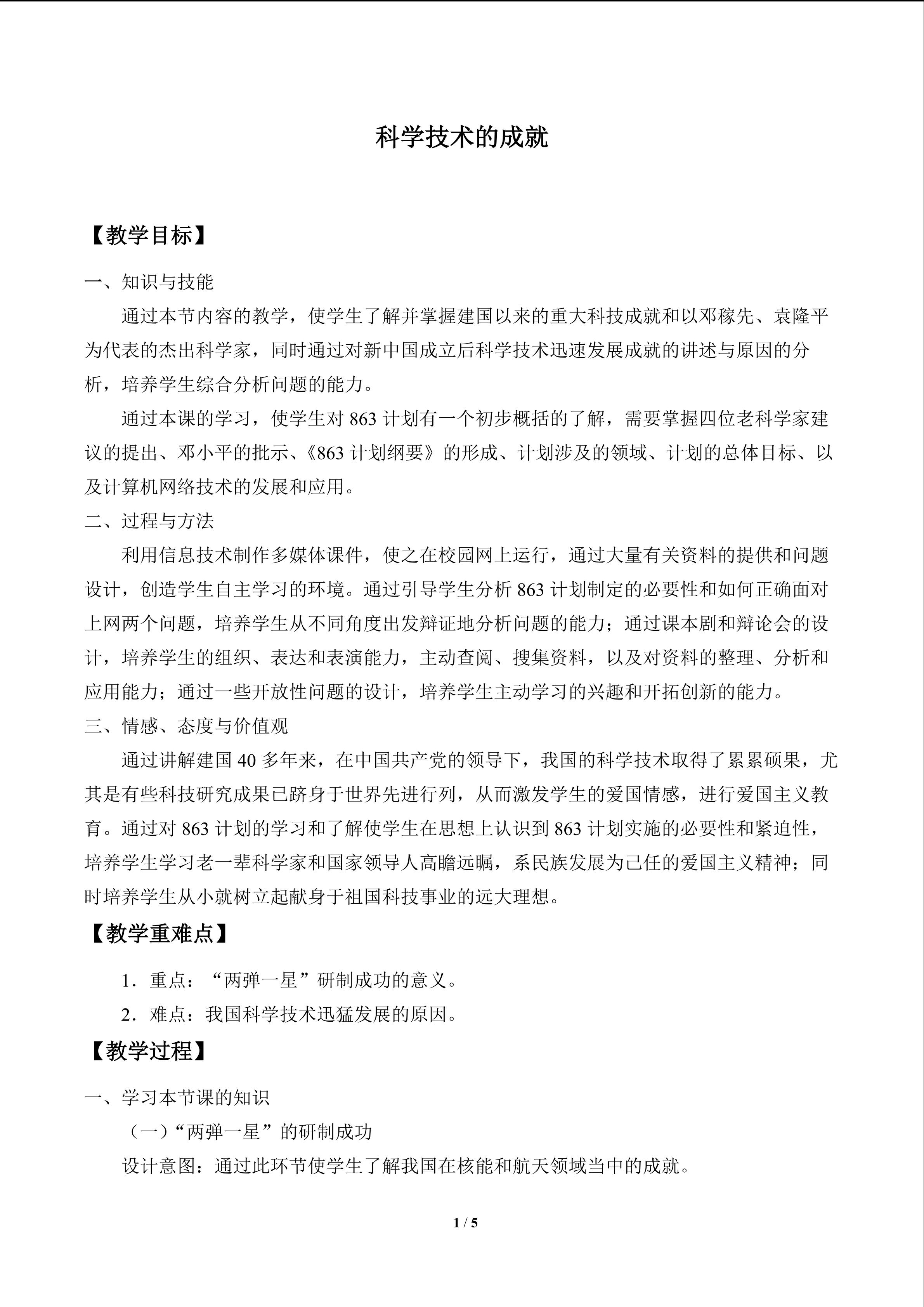 科学技术的成就

【教学目标】

一、知识与技能

通过本节内容的教学，使学生了解并掌握建国以来的重大科技成就和以邓稼先、袁隆平为代表的杰出科学家，同时通过对新中国成立后科学技术迅速发展成就的讲述与原因的分析，培养学生综合分析问题的能力。

通过本课的学习，使学生对863计划有一个初步概括的了解，需要掌握四位老科学家建议的提出、邓小平的批示、《863计划纲要》的形成、计划涉及的领域、计划的总体目标、以及计算机网络技术的发展和应用。

二、过程与方法

利用信息技术制作多媒体课件，使之在校园网上运行，通过大量有关资料的提供和问题设计，创造学生自主学习的环境。通过引导学生分析863计划制定的必要性和如何正确面对上网两个问题，培养学生从不同角度出发辩证地分析问题的能力；通过课本剧和辩论会的设计，培养学生的组织、表达和表演能力，主动查阅、搜集资料，以及对资料的整理、分析和应用能力；通过一些开放性问题的设计，培养学生主动学习的兴趣和开拓创新的能力。

三、情感、态度与价值观

通过讲解建国40多年来，在中国共产党的领导下，我国的科学技术取得了累累硕果，尤其是有些科技研究成果已跻身于世界先进行列，从而激发学生的爱国情感，进行爱国主义教育。通过对863计划的学习和了解使学生在思想上认识到863计划实施的必要性和紧迫性，培养学生学习老一辈科学家和国家领导人高瞻远瞩，系民族发展为己任的爱国主义精神；同时培养学生从小就树立起献身于祖国科技事业的远大理想。

【教学重难点】

1．重点：“两弹一星”研制成功的意义。

2．难点：我国科学技术迅猛发展的原因。

【教学过程】

一、学习本节课的知识

（一）“两弹一星”的研制成功

设计意图：通过此环节使学生了解我国在核能和航天领域当中的成就。

1 / 5